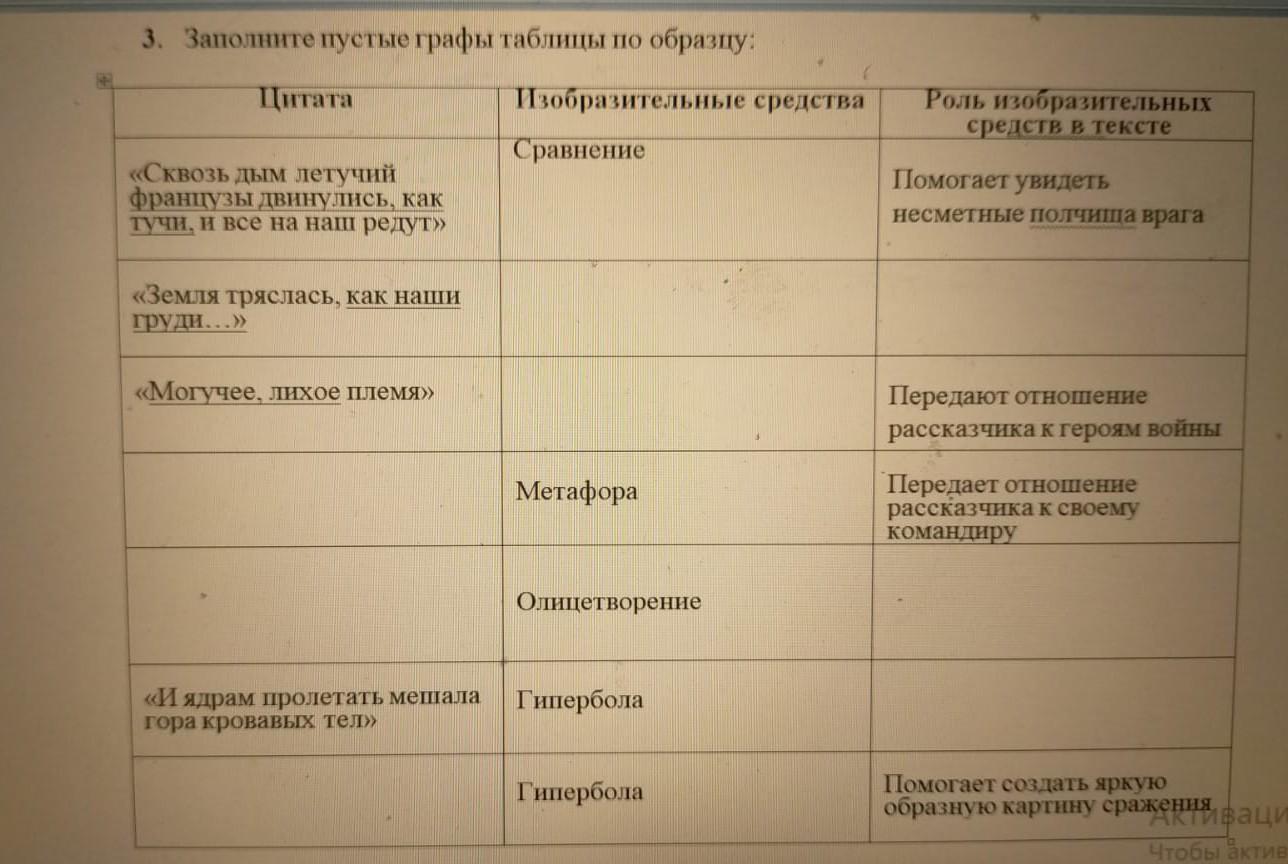 3. Заполните пустые графы таблицы по образцу:

| Цитата | Изобразительные средства | Роль изобразительных средств в тексте |
|---|---|---|
| «Сквозь дым летучий французы двинулись, как тучи, и все на наш редут» | Сравнение | Помогает увидеть несметные полчища врага |
| «Земля тряслась, как наши груди…» | | |
| «Могучее, лихое племя» | | Передают отношение рассказчика к героям войны |
| | Метафора | Передает отношение рассказчика к своему командиру |
| | Олицетворение | |
| «И ядрам пролетать мешала гора кровавых тел» | Гипербола | |
| | Гипербола | Помогает создать яркую образную картину сражения |

Активаци
Чтобы актив